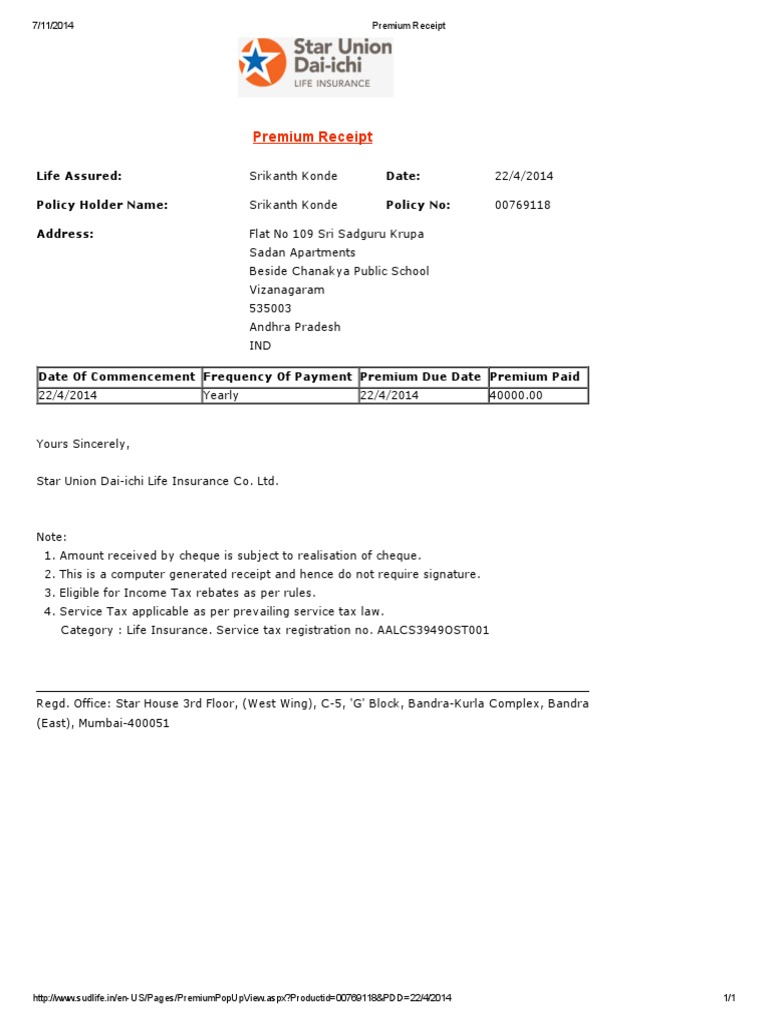 7/11/2014 Premium Receipt

Star Union Dai-ichi
LIFE INSURANCE

Premium Receipt

Life Assured: Srikanth Konde Date: 22/4/2014

Policy Holder Name: Srikanth Konde Policy No: 00769118

Address: Flat No 109 Sri Sadguru Krupa
Sadan Apartments
Beside Chanakya Public School
Vizanagaram
535003
Andhra Pradesh
IND

| Date Of Commencement | Frequency Of Payment | Premium Due Date | Premium Paid |
|---|---|---|---|
| 22/4/2014 | Yearly | 22/4/2014 | 40000.00 |

Yours Sincerely,

Star Union Dai-ichi Life Insurance Co. Ltd.

Note:
1. Amount received by cheque is subject to realisation of cheque.
2. This is a computer generated receipt and hence do not require signature.
3. Eligible for Income Tax rebates as per rules.
4. Service Tax applicable as per prevailing service tax law.
Category : Life Insurance. Service tax registration no. AALCS3949OST001

Regd. Office: Star House 3rd Floor, (West Wing), C-5, 'G' Block, Bandra-Kurla Complex, Bandra (East), Mumbai-400051

http://www.sudlife.in/en-US/Pages/PremiumPopUpView.aspx?Productid=00769118&PDD=22/4/2014 1/1